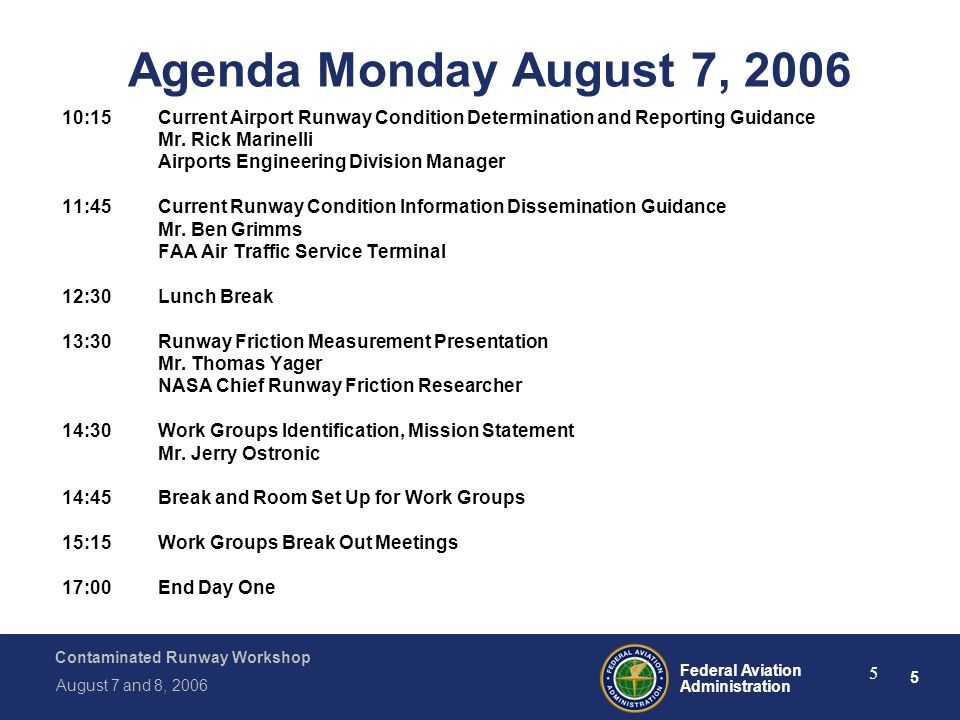 Agenda Monday August 7, 2006

10:15 Current Airport Runway Condition Determination and Reporting Guidance
Mr. Rick Marinelli
Airports Engineering Division Manager

11:45 Current Runway Condition Information Dissemination Guidance
Mr. Ben Grimms
FAA Air Traffic Service Terminal

12:30 Lunch Break

13:30 Runway Friction Measurement Presentation
Mr. Thomas Yager
NASA Chief Runway Friction Researcher

14:30 Work Groups Identification, Mission Statement
Mr. Jerry Ostronic

14:45 Break and Room Set Up for Work Groups

15:15 Work Groups Break Out Meetings

17:00 End Day One

Contaminated Runway Workshop
August 7 and 8, 2006

FEDERAL AVIATION ADMINISTRATION

Federal Aviation Administration

5

5